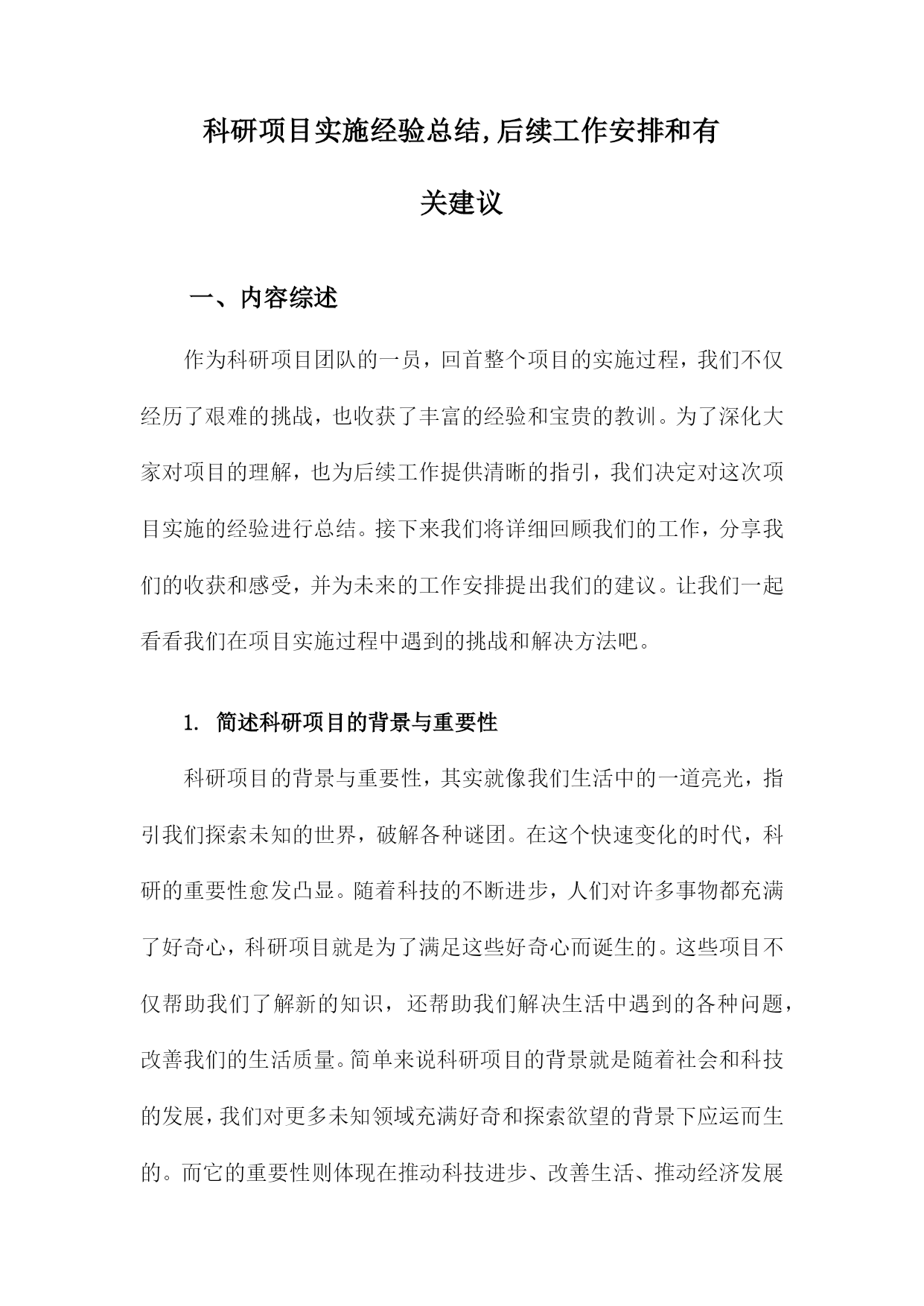 科研项目实施经验总结,后续工作安排和有关建议

一、内容综述

作为科研项目团队的一员，回首整个项目的实施过程，我们不仅经历了艰难的挑战，也收获了丰富的经验和宝贵的教训。为了深化大家对项目的理解，也为后续工作提供清晰的指引，我们决定对这次项目实施的经验进行总结。接下来我们将详细回顾我们的工作，分享我们的收获和感受，并为未来的工作安排提出我们的建议。让我们一起看看我们在项目实施过程中遇到的挑战和解决方法吧。

1. 简述科研项目的背景与重要性

科研项目的背景与重要性，其实就像我们生活中的一道亮光，指引我们探索未知的世界，破解各种谜团。在这个快速变化的时代，科研的重要性愈发凸显。随着科技的不断进步，人们对许多事物都充满了好奇心，科研项目就是为了满足这些好奇心而诞生的。这些项目不仅帮助我们了解新的知识，还帮助我们解决生活中遇到的各种问题，改善我们的生活质量。简单来说科研项目的背景就是随着社会和科技的发展，我们对更多未知领域充满好奇和探索欲望的背景下应运而生的。而它的重要性则体现在推动科技进步、改善生活、推动经济发展